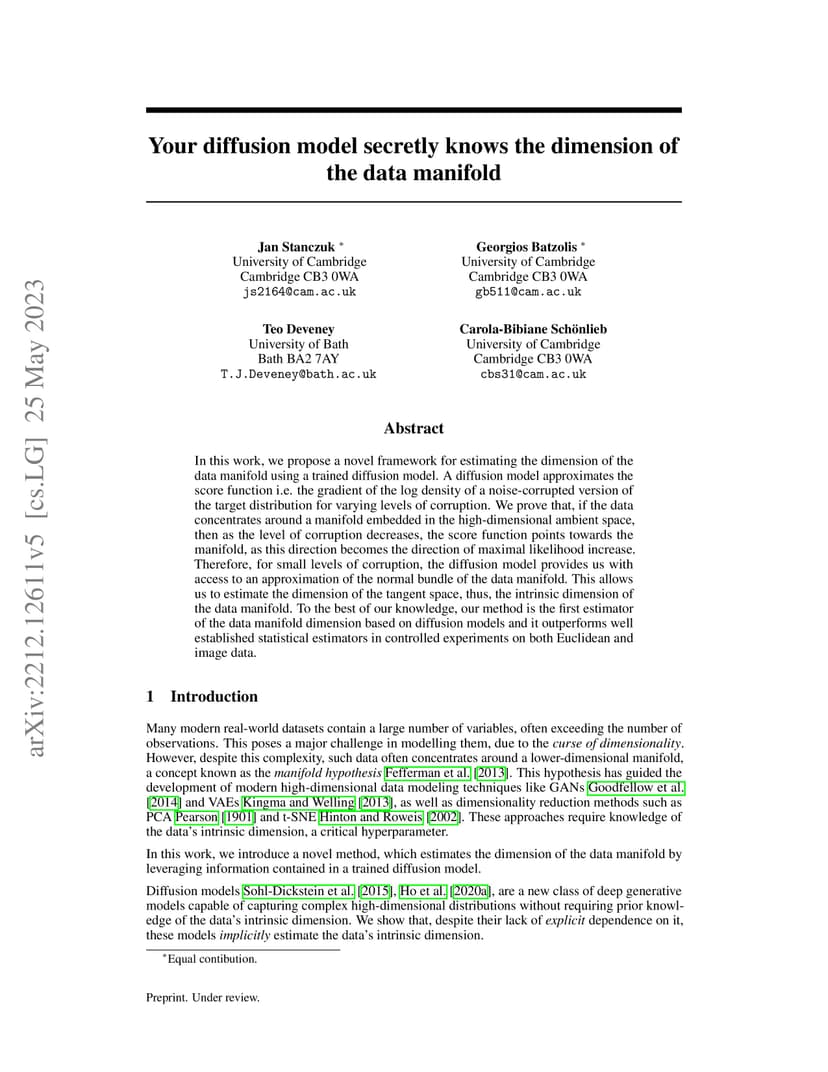 arXiv:2212.12611v5 [cs.LG] 25 May 2023

Your diffusion model secretly knows the dimension of the data manifold

Jan Stanczuk *
University of Cambridge
Cambridge CB3 0WA
js2164@cam.ac.uk

Georgios Batzolis *
University of Cambridge
Cambridge CB3 0WA
gb511@cam.ac.uk

Teo Deveney
University of Bath
Bath BA2 7AY
T.J.Deveney@bath.ac.uk

Carola-Bibiane Schönlieb
University of Cambridge
Cambridge CB3 0WA
cbs31@cam.ac.uk

Abstract

In this work, we propose a novel framework for estimating the dimension of the data manifold using a trained diffusion model. A diffusion model approximates the score function i.e. the gradient of the log density of a noise-corrupted version of the target distribution for varying levels of corruption. We prove that, if the data concentrates around a manifold embedded in the high-dimensional ambient space, then as the level of corruption decreases, the score function points towards the manifold, as this direction becomes the direction of maximal likelihood increase. Therefore, for small levels of corruption, the diffusion model provides us with access to an approximation of the normal bundle of the data manifold. This allows us to estimate the dimension of the tangent space, thus, the intrinsic dimension of the data manifold. To the best of our knowledge, our method is the first estimator of the data manifold dimension based on diffusion models and it outperforms well established statistical estimators in controlled experiments on both Euclidean and image data.

1 Introduction

Many modern real-world datasets contain a large number of variables, often exceeding the number of observations. This poses a major challenge in modelling them, due to the curse of dimensionality. However, despite this complexity, such data often concentrates around a lower-dimensional manifold, a concept known as the manifold hypothesis Fefferman et al. [2013]. This hypothesis has guided the development of modern high-dimensional data modeling techniques like GANs Goodfellow et al. [2014] and VAEs Kingma and Welling [2013], as well as dimensionality reduction methods such as PCA Pearson [1901] and t-SNE Hinton and Roweis [2002]. These approaches require knowledge of the data's intrinsic dimension, a critical hyperparameter.

In this work, we introduce a novel method, which estimates the dimension of the data manifold by leveraging information contained in a trained diffusion model.

Diffusion models Sohl-Dickstein et al. [2015], Ho et al. [2020a], are a new class of deep generative models capable of capturing complex high-dimensional distributions without requiring prior knowledge of the data's intrinsic dimension. We show that, despite their lack of explicit dependence on it, these models implicitly estimate the data's intrinsic dimension.

*Equal contibution.

Preprint. Under review.